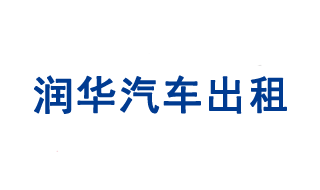 润华汽车出租